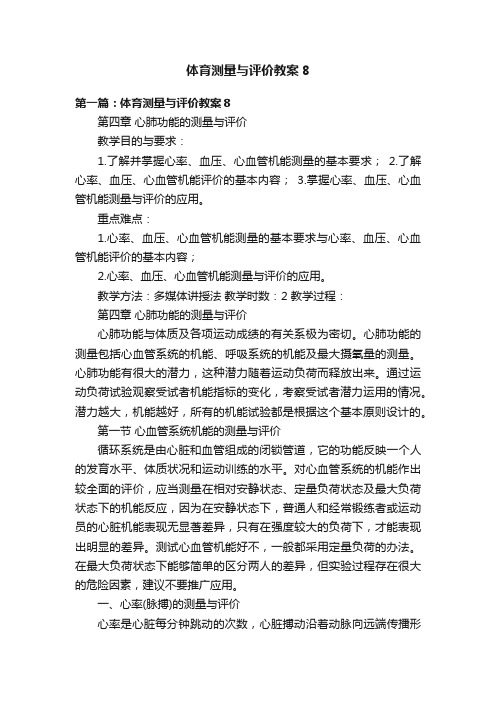 体育测量与评价教案 8

第一篇：体育测量与评价教案 8

第四章 心肺功能的测量与评价

教学目的与要求：

1.了解并掌握心率、血压、心血管机能测量的基本要求； 2.了解心率、血压、心血管机能评价的基本内容； 3.掌握心率、血压、心血管机能测量与评价的应用。

重点难点：

1.心率、血压、心血管机能测量的基本要求与心率、血压、心血管机能评价的基本内容；

2.心率、血压、心血管机能测量与评价的应用。

教学方法：多媒体讲授法 教学时数：2 教学过程：

第四章 心肺功能的测量与评价

心肺功能与体质及各项运动成绩的有关系极为密切。心肺功能的测量包括心血管系统的机能、呼吸系统的机能及最大摄氧量的测量。心肺功能有很大的潜力，这种潜力随着运动负荷而释放出来。通过运动负荷试验观察受试者机能指标的变化，考察受试者潜力运用的情况。潜力越大，机能越好，所有的机能试验都是根据这个基本原则设计的。

第一节 心血管系统机能的测量与评价

循环系统是由心脏和血管组成的闭锁管道，它的功能反映一个人的发育水平、体质状况和运动训练的水平。对心血管系统的机能作出较全面的评价，应当测量在相对安静状态、定量负荷状态及最大负荷状态下的机能反应，因为在安静状态下，普通人和经常锻炼者或运动员的心脏机能表现无显著差异，只有在强度较大的负荷下，才能表现出明显的差异。测试心血管机能好不，一般都采用定量负荷的办法。在最大负荷状态下能够简单的区分两人的差异，但实验过程存在很大的危险因素，建议不要推广应用。

一、心率(脉搏)的测量与评价

心率是心脏每分钟跳动的次数，心脏搏动沿着动脉向远端传播形